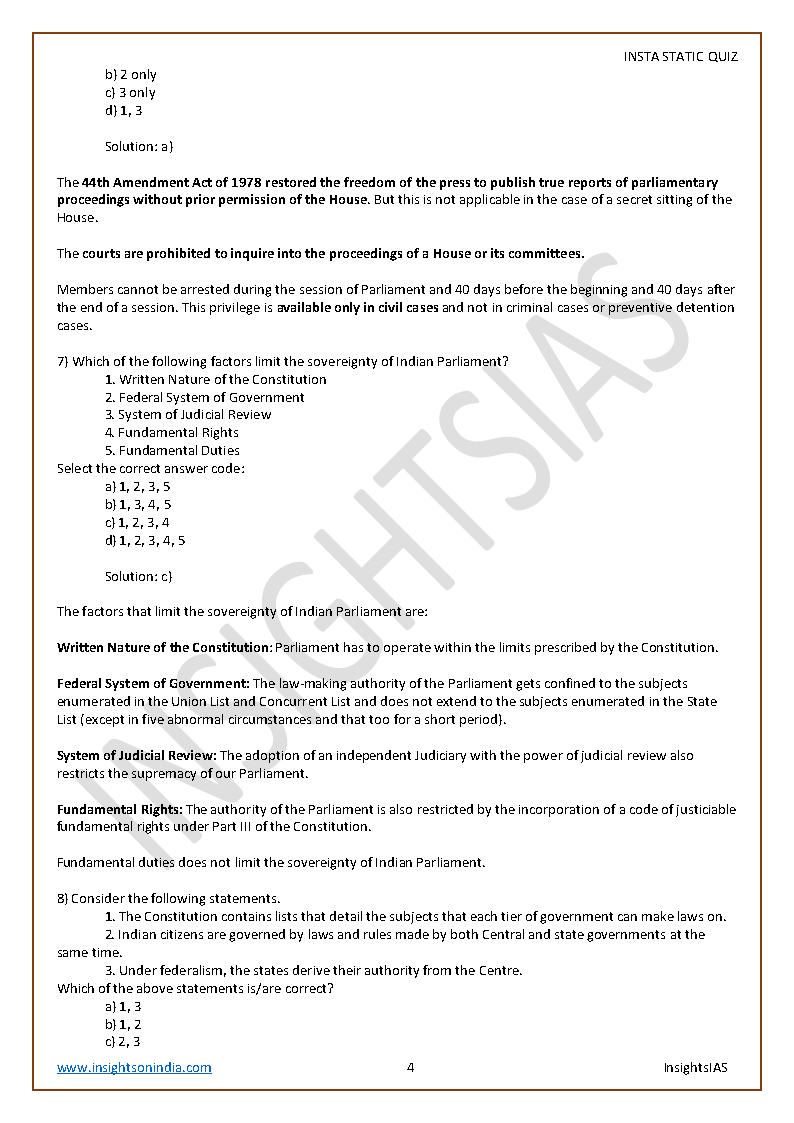 INSTA STATIC QUIZ

b) 2 only
c) 3 only
d) 1, 3

Solution: a)

The 44th Amendment Act of 1978 restored the freedom of the press to publish true reports of parliamentary proceedings without prior permission of the House. But this is not applicable in the case of a secret sitting of the House.

The courts are prohibited to inquire into the proceedings of a House or its committees.

Members cannot be arrested during the session of Parliament and 40 days before the beginning and 40 days after the end of a session. This privilege is available only in civil cases and not in criminal cases or preventive detention cases.

7) Which of the following factors limit the sovereignty of Indian Parliament?
1. Written Nature of the Constitution
2. Federal System of Government
3. System of Judicial Review
4. Fundamental Rights
5. Fundamental Duties
Select the correct answer code:
a) 1, 2, 3, 5
b) 1, 3, 4, 5
c) 1, 2, 3, 4
d) 1, 2, 3, 4, 5

Solution: c)

The factors that limit the sovereignty of Indian Parliament are:

Written Nature of the Constitution: Parliament has to operate within the limits prescribed by the Constitution.

Federal System of Government: The law-making authority of the Parliament gets confined to the subjects enumerated in the Union List and Concurrent List and does not extend to the subjects enumerated in the State List (except in five abnormal circumstances and that too for a short period).

System of Judicial Review: The adoption of an independent Judiciary with the power of judicial review also restricts the supremacy of our Parliament.

Fundamental Rights: The authority of the Parliament is also restricted by the incorporation of a code of justiciable fundamental rights under Part III of the Constitution.

Fundamental duties does not limit the sovereignty of Indian Parliament.

8) Consider the following statements.
1. The Constitution contains lists that detail the subjects that each tier of government can make laws on.
2. Indian citizens are governed by laws and rules made by both Central and state governments at the same time.
3. Under federalism, the states derive their authority from the Centre.
Which of the above statements is/are correct?
a) 1, 3
b) 1, 2
c) 2, 3

www.insightsonindia.com 4 InsightsIAS

INSIGHTSIAS